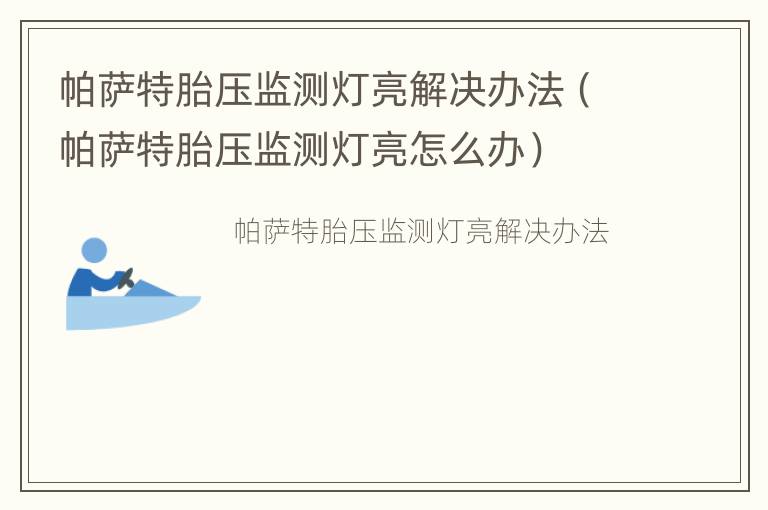 帕萨特胎压监测灯亮解决办法（帕萨特胎压监测灯亮怎么办）

帕萨特胎压监测灯亮解决办法